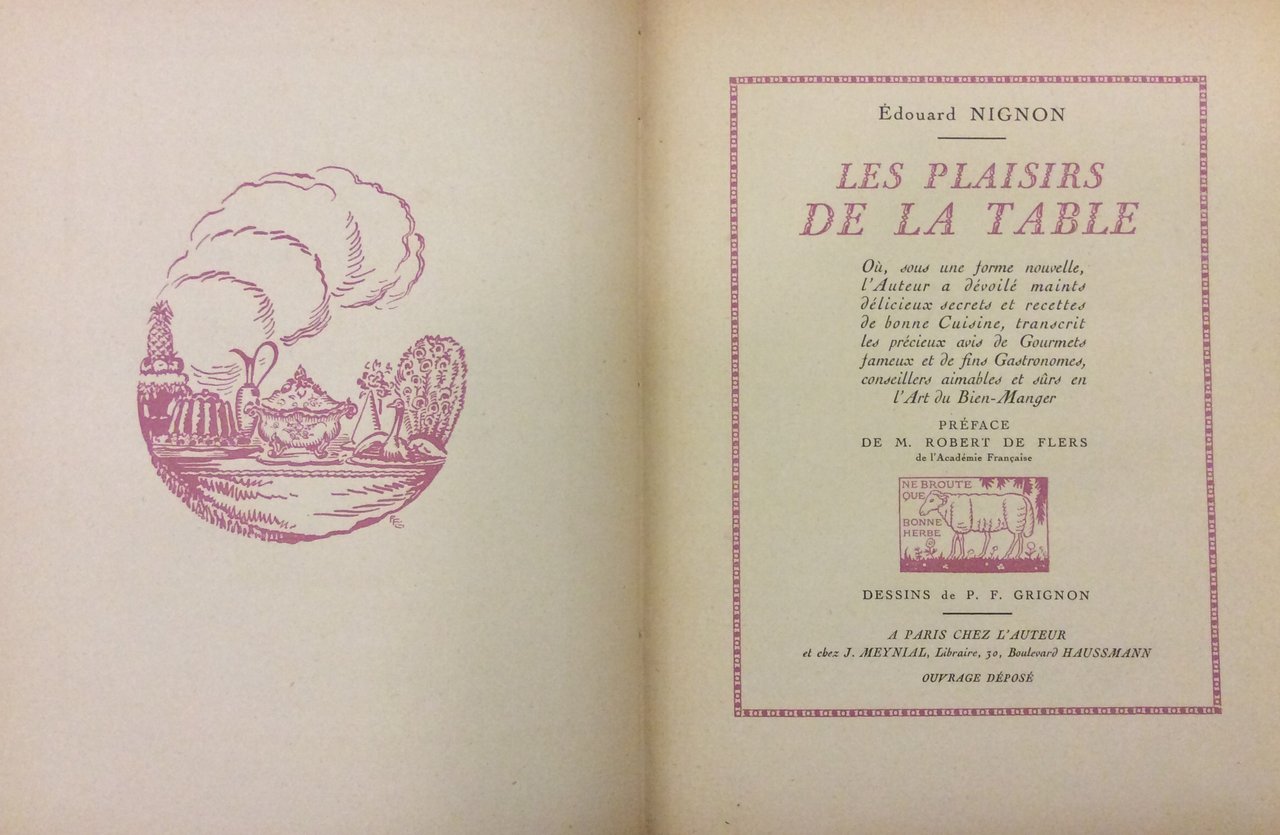 Édouard NIGNON

LES PLAISIRS DE LA TABLE

Où, sous une forme nouvelle, l'Auteur a dévoilé maints délicieux secrets et recettes de bonne Cuisine, transcrit les précieux avis de Gourmets fameux et de fins Gastronomes, conseillers aimables et sûrs en l'Art du Bien-Manger

PRÉFACE
DE M. ROBERT DE FLERS
de l'Académie Française

NE BROUTE QUE BONNE HERBE

DESSINS de P. F. GRIGNON

A PARIS CHEZ L'AUTEUR
et chez J. MEYNIAL, Libraire, 30, Boulevard HAUSSMANN
OUVRAGE DÉPOSÉ